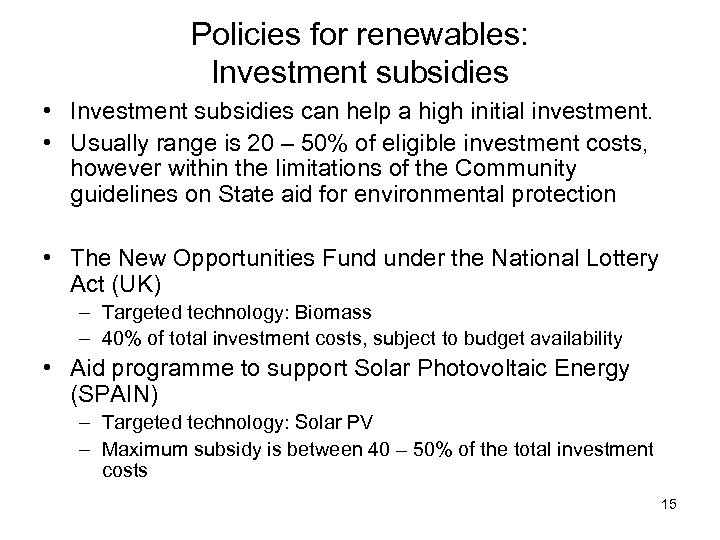 Policies for renewables:
Investment subsidies

• Investment subsidies can help a high initial investment.
• Usually range is 20 – 50% of eligible investment costs, however within the limitations of the Community guidelines on State aid for environmental protection

• The New Opportunities Fund under the National Lottery Act (UK)
– Targeted technology: Biomass
– 40% of total investment costs, subject to budget availability
• Aid programme to support Solar Photovoltaic Energy (SPAIN)
– Targeted technology: Solar PV
– Maximum subsidy is between 40 – 50% of the total investment costs

15